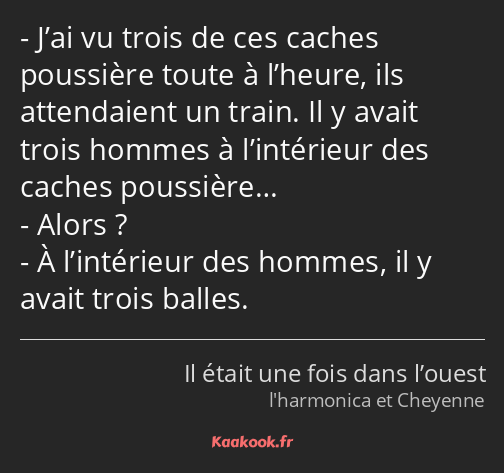 - J’ai vu trois de ces caches poussière toute à l’heure, ils attendaient un train. Il y avait trois hommes à l’intérieur des caches poussière…
- Alors ?
- À l’intérieur des hommes, il y avait trois balles.

Il était une fois dans l’ouest
l'harmonica et Cheyenne

Kaakook.fr